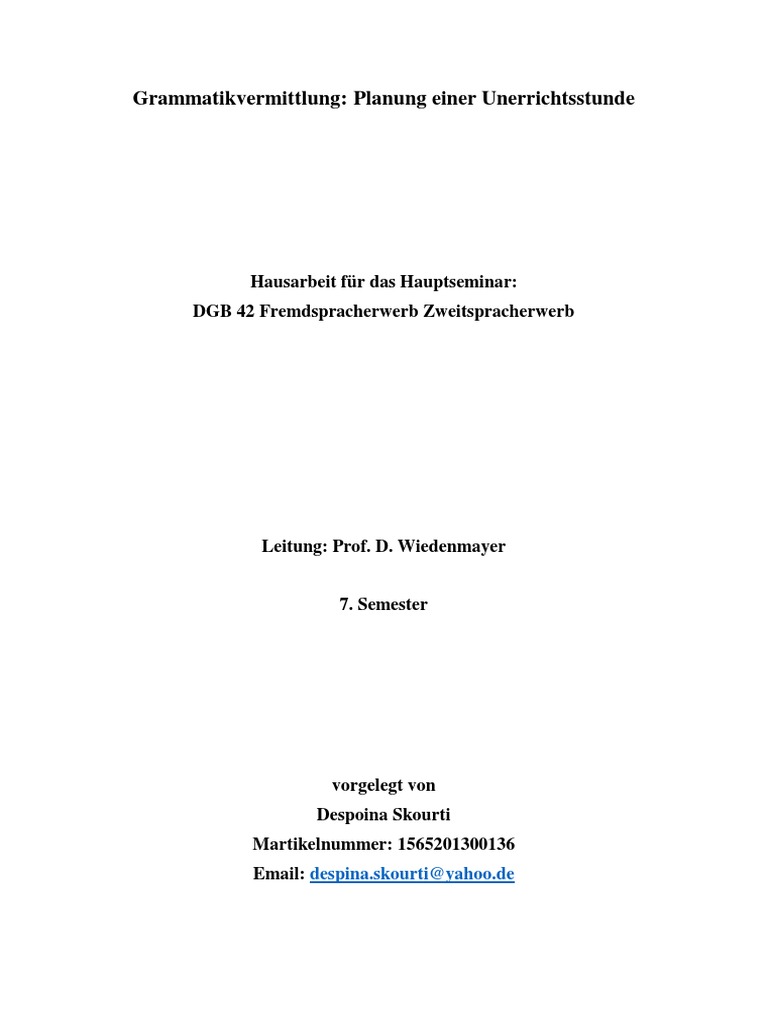 Grammatikvermittlung: Planung einer Unerrichtsstunde

Hausarbeit für das Hauptseminar:
DGB 42 Fremdspracherwerb Zweitspracherwerb

Leitung: Prof. D. Wiedenmayer

7. Semester

vorgelegt von
Despoina Skourti
Martikelnummer: 1565201300136
Email: despina.skourti@yahoo.de